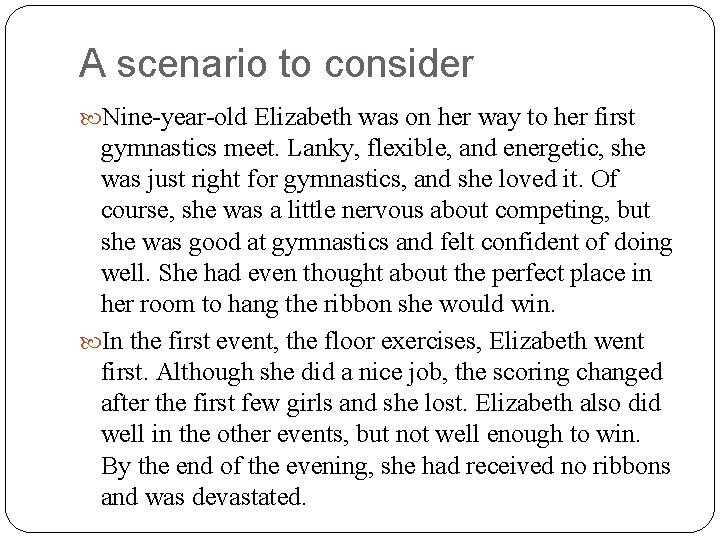 A scenario to consider

Nine-year-old Elizabeth was on her way to her first gymnastics meet. Lanky, flexible, and energetic, she was just right for gymnastics, and she loved it. Of course, she was a little nervous about competing, but she was good at gymnastics and felt confident of doing well. She had even thought about the perfect place in her room to hang the ribbon she would win.

In the first event, the floor exercises, Elizabeth went first. Although she did a nice job, the scoring changed after the first few girls and she lost. Elizabeth also did well in the other events, but not well enough to win. By the end of the evening, she had received no ribbons and was devastated.